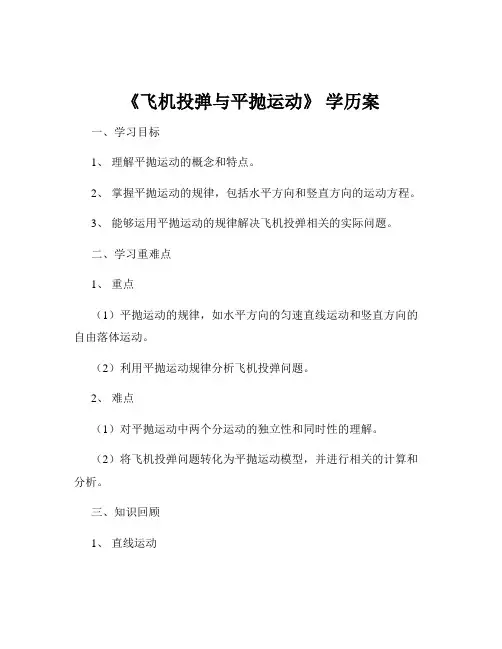 《飞机投弹与平抛运动》 学历案

一、学习目标

1、 理解平抛运动的概念和特点。

2、 掌握平抛运动的规律，包括水平方向和竖直方向的运动方程。

3、 能够运用平抛运动的规律解决飞机投弹相关的实际问题。

二、学习重难点

1、 重点

（1）平抛运动的规律，如水平方向的匀速直线运动和竖直方向的自由落体运动。

（2）利用平抛运动规律分析飞机投弹问题。

2、 难点

（1）对平抛运动中两个分运动的独立性和同时性的理解。

（2）将飞机投弹问题转化为平抛运动模型，并进行相关的计算和分析。

三、知识回顾

1、 直线运动